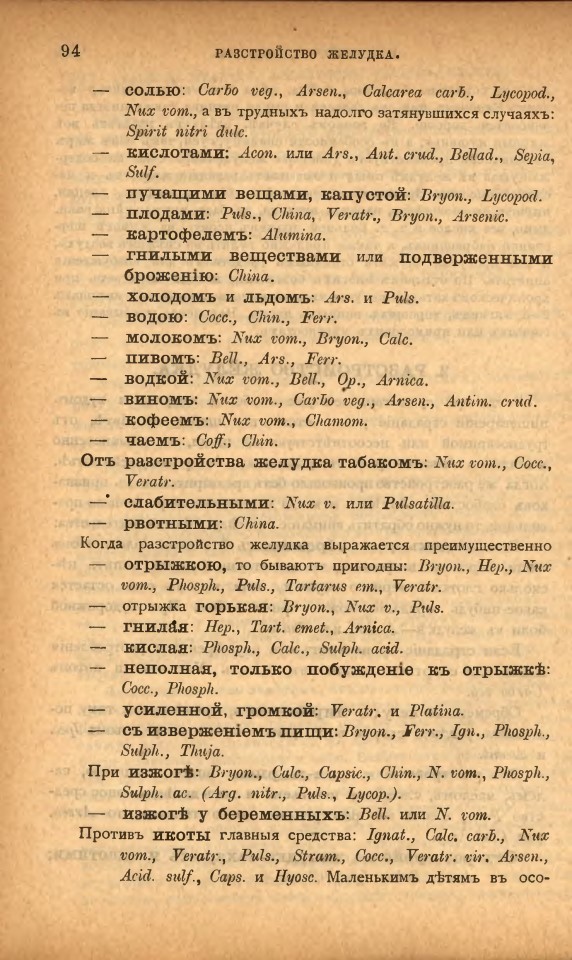 94 РАЗСТРОЙСТВО ЖЕЛУДКА.

— солью: Carbo veg., Arsen., Calcarea carb., Lycopod., Nux vom., а въ трудныхъ надолго затянувшихся случаяхъ: Spirit nitri dulc.

— кислотами: Acon. или Ars., Ant. crud., Bellad., Sepia, Sulf.

— пучащими вещами, капустой: Bryon., Lycopod.

— плодами: Puls., China, Veratr., Bryon., Arsenic.

— картофелемъ: Alumina.

— гнилыми веществами или подверженными броженію: China.

— холодомъ и льдомъ: Ars. и Puls.

— водою: Cocc., Chin., Ferr.

— молокомъ: Nux vom., Bryon., Calc.

— пивомъ: Bell., Ars., Ferr.

— водкой: Nux vom., Bell., Op., Arnica.

— виномъ: Nux vom., Carbo veg., Arsen., Antim. crud.

— кофеемъ: Nux vom., Chamom.

— чаемъ: Coff., Chin.

Отъ разстройства желудка табакомъ: Nux vom., Cocc., Veratr.

— слабительными: Nux v. или Pulsatilla.

— рвотными: China.

Когда разстройство желудка выражается преимущественно

— отрыжкою, то бываютъ пригодны: Bryon., Hep., Nux vom., Phosph., Puls., Tartarus em., Veratr.

— отрыжка горькая: Bryon., Nux v., Puls.

— гнилая: Hep., Tart. emet., Arnica.

— кислая: Phosph., Calc., Sulph. acid.

— неполная, только побужденіе къ отрыжкѣ: Cocc., Phosph.

— усиленной, громкой: Veratr. и Platina.

— съ изверженіемъ пищи: Bryon., Ferr., Ign., Phosph., Sulph., Thuja.

При изжогѣ: Bryon., Calc., Capsic., Chin., N. vom., Phosph., Sulph. ac. (Arg. nitr., Puls., Lycop.).

— изжогѣ у беременныхъ: Bell. или N. vom.

Противъ икоты главныя средства: Ignat., Calc. carb., Nux vom., Veratr., Puls., Stram., Cocc., Veratr. vir. Arsen., Acid. sulf., Caps. и Hyosc. Маленькимъ дѣтямъ въ осо-